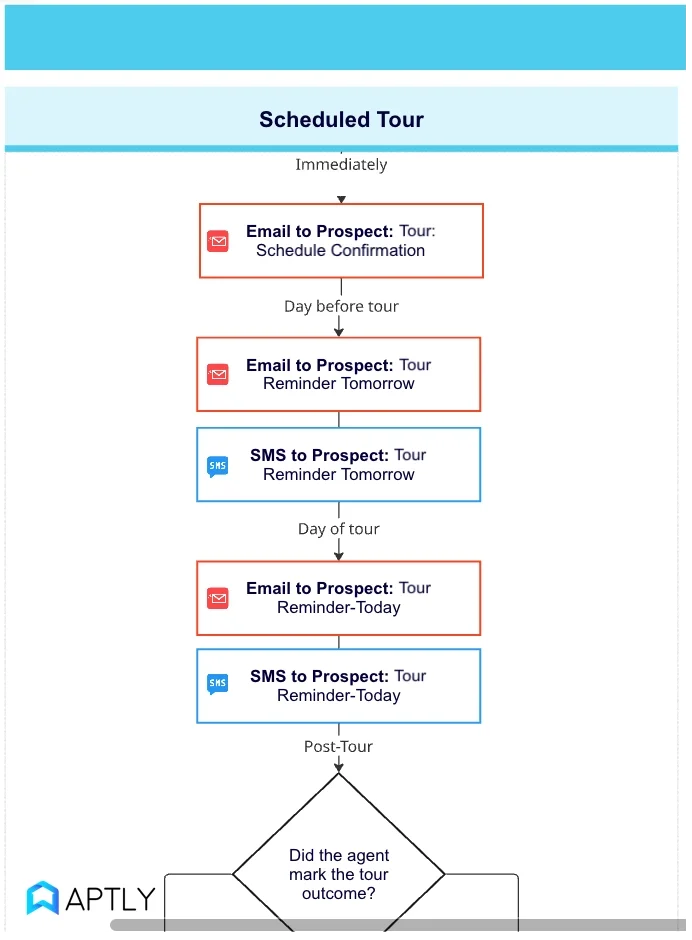 Scheduled Tour

Immediately

Email to Prospect: Tour: Schedule Confirmation

Day before tour

Email to Prospect: Tour Reminder Tomorrow

SMS

SMS to Prospect: Tour Reminder Tomorrow

Day of tour

Email to Prospect: Tour Reminder-Today

SMS

SMS to Prospect: Tour Reminder-Today

Post-Tour

Did the agent mark the tour outcome?

APTLY